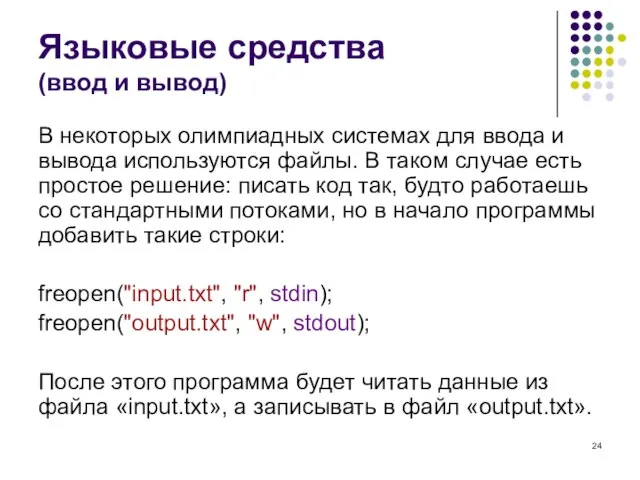 Языковые средства
(ввод и вывод)

В некоторых олимпиадных системах для ввода и вывода используются файлы. В таком случае есть простое решение: писать код так, будто работаешь со стандартными потоками, но в начало программы добавить такие строки:

freopen("input.txt", "r", stdin);
freopen("output.txt", "w", stdout);

После этого программа будет читать данные из файла «input.txt», а записывать в файл «output.txt».

24